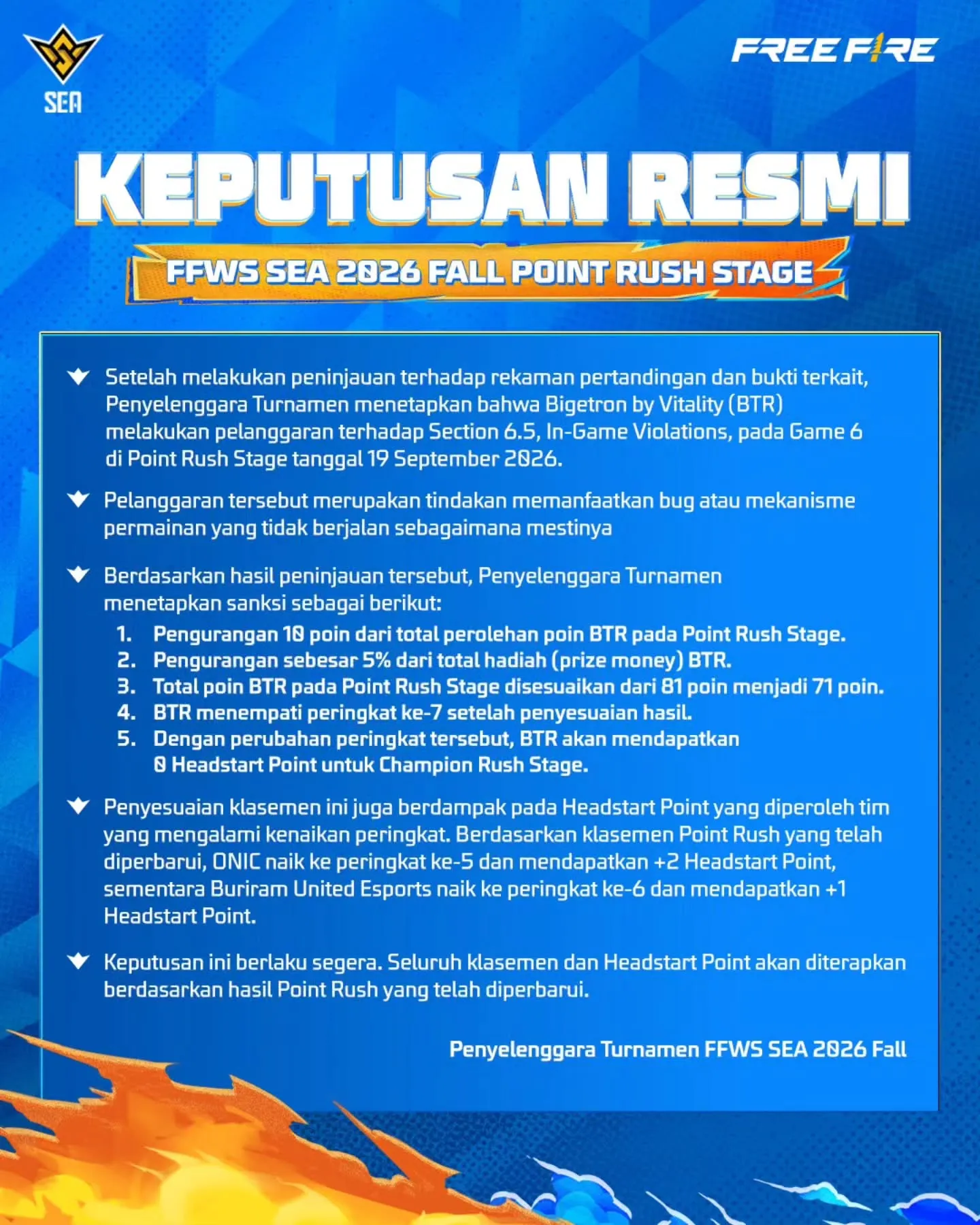 SEA

FREE FIRE

KEPUTUSAN RESMI

FFWS SEA 2026 FALL POINT RUSH STAGE

Setelah melakukan peninjauan terhadap rekaman pertandingan dan bukti terkait, Penyelenggara Turnamen menetapkan bahwa Bigetron by Vitality (BTR) melakukan pelanggaran terhadap Section 6.5, In-Game Violations, pada Game 6 di Point Rush Stage tanggal 19 September 2026.

Pelanggaran tersebut merupakan tindakan memanfaatkan bug atau mekanisme permainan yang tidak berjalan sebagaimana mestinya

Berdasarkan hasil peninjauan tersebut, Penyelenggara Turnamen menetapkan sanksi sebagai berikut:
1. Pengurangan 10 poin dari total perolehan poin BTR pada Point Rush Stage.
2. Pengurangan sebesar 5% dari total hadiah (prize money) BTR.
3. Total poin BTR pada Point Rush Stage disesuaikan dari 81 poin menjadi 71 poin.
4. BTR menempati peringkat ke-7 setelah penyesuaian hasil.
5. Dengan perubahan peringkat tersebut, BTR akan mendapatkan 0 Headstart Point untuk Champion Rush Stage.

Penyesuaian klasemen ini juga berdampak pada Headstart Point yang diperoleh tim yang mengalami kenaikan peringkat. Berdasarkan klasemen Point Rush yang telah diperbarui, ONIC naik ke peringkat ke-5 dan mendapatkan +2 Headstart Point, sementara Buriram United Esports naik ke peringkat ke-6 dan mendapatkan +1 Headstart Point.

Keputusan ini berlaku segera. Seluruh klasemen dan Headstart Point akan diterapkan berdasarkan hasil Point Rush yang telah diperbarui.

Penyelenggara Turnamen FFWS SEA 2026 Fall